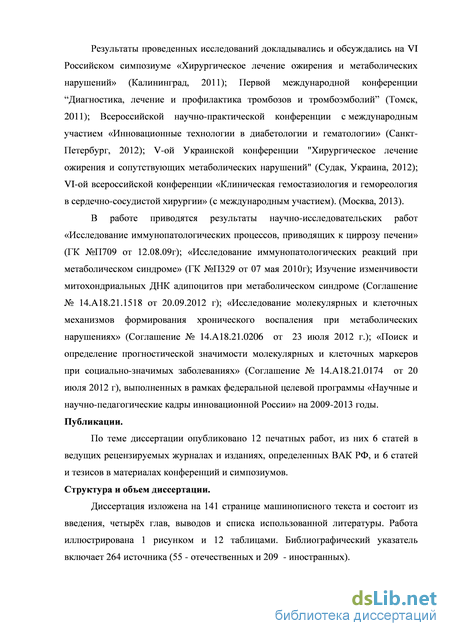 Результаты проведенных исследований докладывались и обсуждались на VI Российском симпозиуме «Хирургическое лечение ожирения и метаболических нарушений» (Калининград, 2011); Первой международной конференции “Диагностика, лечение и профилактика тромбозов и тромбоэмболий” (Томск, 2011); Всероссийской научно-практической конференции с международным участием «Инновационные технологии в диабетологии и гематологии» (Санкт-Петербург, 2012); V-ой Украинской конференции "Хирургическое лечение ожирения и сопутствующих метаболических нарушений" (Судак, Украина, 2012); VI-ой всероссийской конференции «Клиническая гемостазиология и гемореология в сердечно-сосудистой хирургии» (с международным участием). (Москва, 2013).

В работе приводятся результаты научно-исследовательских работ «Исследование иммунопатологических процессов, приводящих к циррозу печени» (ГК №П709 от 12.08.09г); «Исследование иммунопатологических реакций при метаболическом синдроме» (ГК №П329 от 07 мая 2010г); Изучение изменчивости митохондриальных ДНК адипоцитов при метаболическом синдроме (Соглашение № 14.А18.21.1518 от 20.09.2012 г); «Исследование молекулярных и клеточных механизмов формирования хронического воспаления при метаболических нарушениях» (Соглашение № 14.А18.21.0206 от 23 июля 2012 г.); «Поиск и определение прогностической значимости молекулярных и клеточных маркеров при социально-значимых заболеваниях» (Соглашение № 14.А18.21.0174 от 20 июля 2012 г), выполненных в рамках федеральной целевой программы «Научные и научно-педагогические кадры инновационной России» на 2009-2013 годы.

Публикации.

По теме диссертации опубликовано 12 печатных работ, из них 6 статей в ведущих рецензируемых журналах и изданиях, определенных ВАК РФ, и 6 статей и тезисов в материалах конференций и симпозиумов.

Структура и объем диссертации.

Диссертация изложена на 141 странице машинописного текста и состоит из введения, четырёх глав, выводов и списка использованной литературы. Работа иллюстрирована 1 рисунком и 12 таблицами. Библиографический указатель включает 264 источника (55 - отечественных и 209 - иностранных).

dsLib.net
библиотека диссертаций